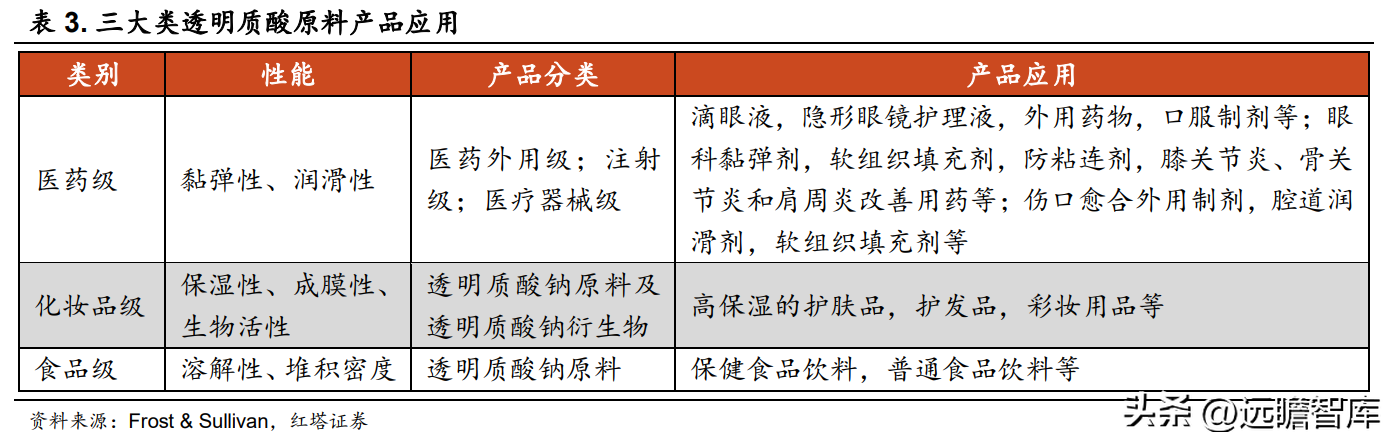 表 3. 三大类透明质酸原料产品应用

| 类别 | 性能 | 产品分类 | 产品应用 |
|---|---|---|---|
| 医药级 | 黏弹性、润滑性 | 医药外用级；注射级；医疗器械级 | 滴眼液，隐形眼镜护理液，外用药物，口服制剂等；眼科黏弹剂，软组织填充剂，防粘连剂，膝关节炎、骨关节炎和肩周炎改善用药等；伤口愈合外用制剂，腔道润滑剂，软组织填充剂等 |
| 化妆品级 | 保湿性、成膜性、生物活性 | 透明质酸钠原料及透明质酸钠衍生物 | 高保湿的护肤品，护发品，彩妆用品等 |
| 食品级 | 溶解性、堆积密度 | 透明质酸钠原料 | 保健食品饮料，普通食品饮料等 |

资料来源：Frost & Sullivan，红塔证券

头条 @远瞻智库